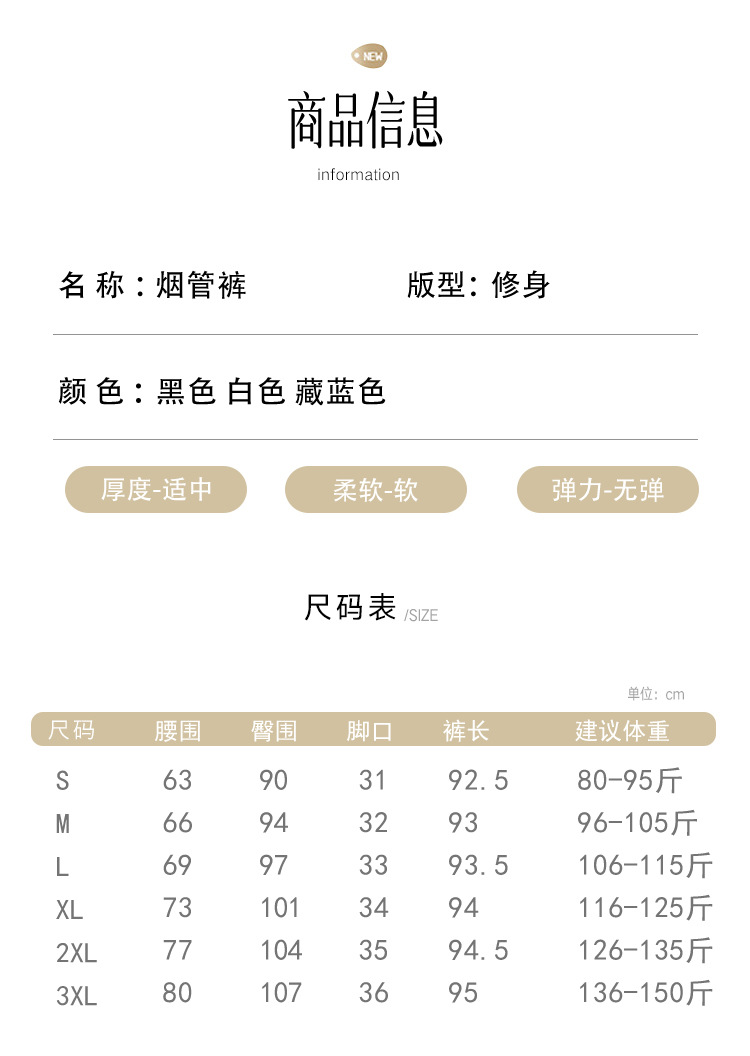 NEW

商品信息

information

名 称：烟管裤

版型：修身

颜 色：黑色 白色 藏蓝色

厚度-适中

柔软-软

弹力-无弹

尺码表 /SIZE

单位：cm

| 尺码 | 腰围 | 臀围 | 脚口 | 裤长 | 建议体重 |
|---|---|---|---|---|---|
| S | 63 | 90 | 31 | 92.5 | 80-95斤 |
| M | 66 | 94 | 32 | 93 | 96-105斤 |
| L | 69 | 97 | 33 | 93.5 | 106-115斤 |
| XL | 73 | 101 | 34 | 94 | 116-125斤 |
| 2XL | 77 | 104 | 35 | 94.5 | 126-135斤 |
| 3XL | 80 | 107 | 36 | 95 | 136-150斤 |